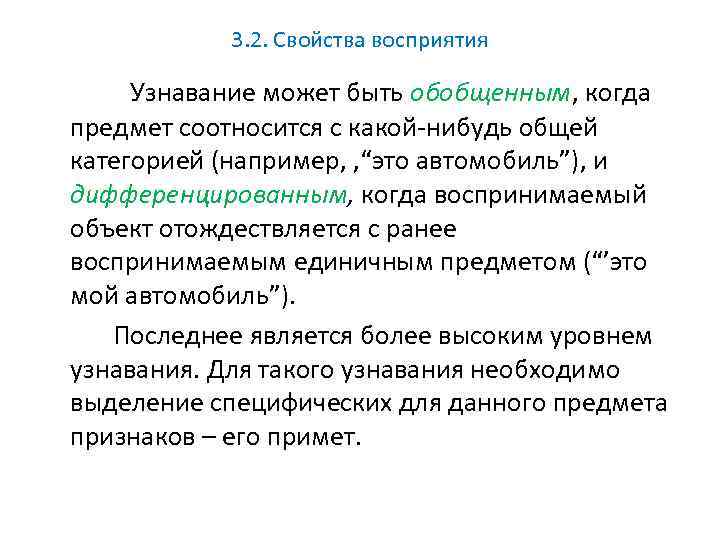 3.2. Свойства восприятия

Узнавание может быть обобщенным, когда предмет соотносится с какой-нибудь общей категорией (например, ,“это автомобиль”), и дифференцированным, когда воспринимаемый объект отождествляется с ранее воспринимаемым единичным предметом (“’это мой автомобиль”).

Последнее является более высоким уровнем узнавания. Для такого узнавания необходимо выделение специфических для данного предмета признаков – его примет.